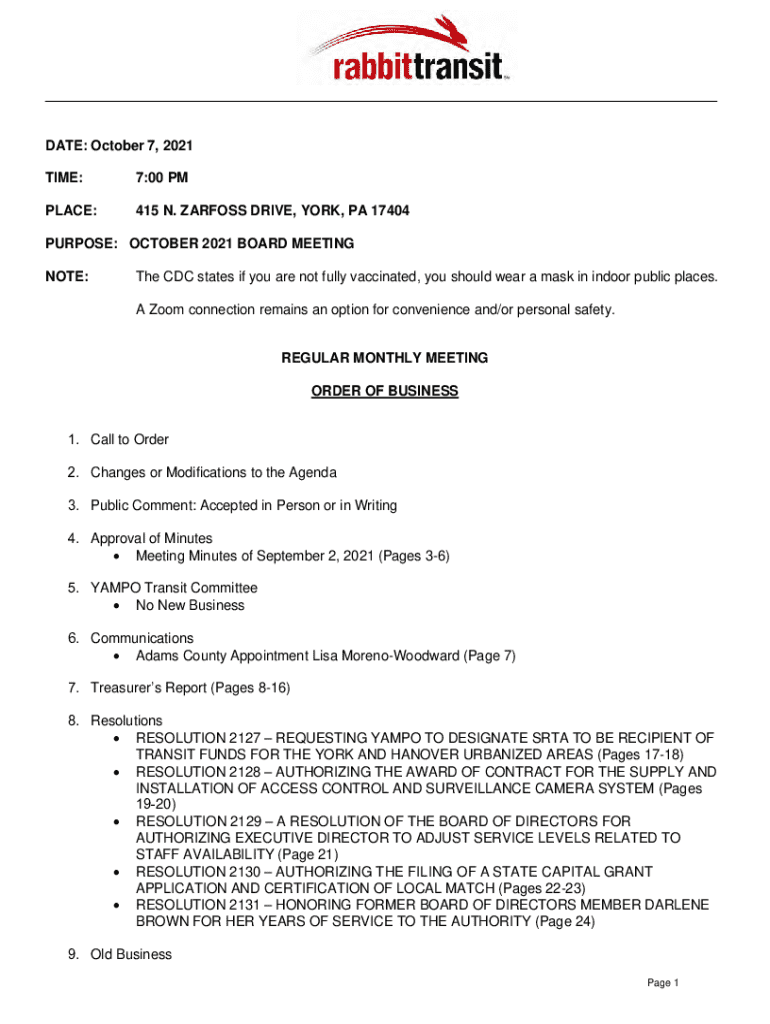 rabbittransit™

DATE: October 7, 2021

TIME: 7:00 PM

PLACE: 415 N. ZARFOSS DRIVE, YORK, PA 17404

PURPOSE: OCTOBER 2021 BOARD MEETING

NOTE: The CDC states if you are not fully vaccinated, you should wear a mask in indoor public places.

A Zoom connection remains an option for convenience and/or personal safety.

REGULAR MONTHLY MEETING

ORDER OF BUSINESS

1. Call to Order

2. Changes or Modifications to the Agenda

3. Public Comment: Accepted in Person or in Writing

4. Approval of Minutes
• Meeting Minutes of September 2, 2021 (Pages 3-6)

5. YAMPO Transit Committee
• No New Business

6. Communications
• Adams County Appointment Lisa Moreno-Woodward (Page 7)

7. Treasurer's Report (Pages 8-16)

8. Resolutions
• RESOLUTION 2127 – REQUESTING YAMPO TO DESIGNATE SRTA TO BE RECIPIENT OF TRANSIT FUNDS FOR THE YORK AND HANOVER URBANIZED AREAS (Pages 17-18)
• RESOLUTION 2128 – AUTHORIZING THE AWARD OF CONTRACT FOR THE SUPPLY AND INSTALLATION OF ACCESS CONTROL AND SURVEILLANCE CAMERA SYSTEM (Pages 19-20)
• RESOLUTION 2129 – A RESOLUTION OF THE BOARD OF DIRECTORS FOR AUTHORIZING EXECUTIVE DIRECTOR TO ADJUST SERVICE LEVELS RELATED TO STAFF AVAILABILITY (Page 21)
• RESOLUTION 2130 – AUTHORIZING THE FILING OF A STATE CAPITAL GRANT APPLICATION AND CERTIFICATION OF LOCAL MATCH (Pages 22-23)
• RESOLUTION 2131 – HONORING FORMER BOARD OF DIRECTORS MEMBER DARLENE BROWN FOR HER YEARS OF SERVICE TO THE AUTHORITY (Page 24)

9. Old Business

Page 1